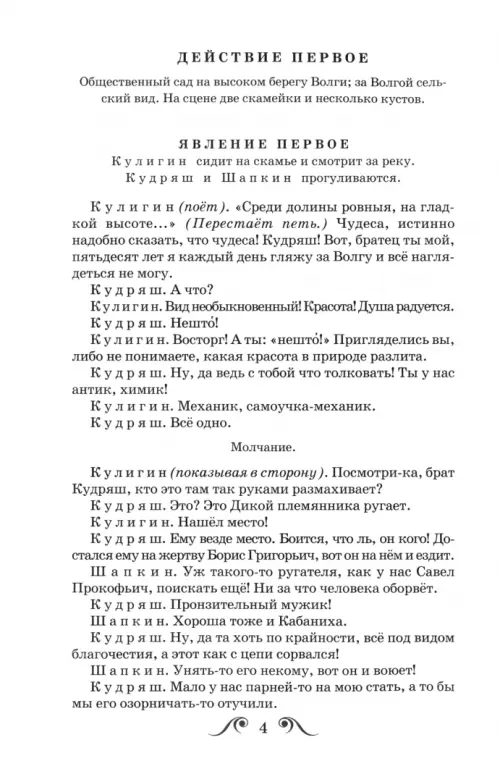 ДЕЙСТВИЕ ПЕРВОЕ

Общественный сад на высоком берегу Волги; за Волгой сельский вид. На сцене две скамейки и несколько кустов.

ЯВЛЕНИЕ ПЕРВОЕ

Кулигин сидит на скамье и смотрит за реку. Кудряш и Шапкин прогуливаются.

Кулигин (поёт). «Среди долины ровныя, на гладкой высоте...» (Перестаёт петь.) Чудеса, истинно надобно сказать, что чудеса! Кудряш! Вот, братец ты мой, пятьдесят лет я каждый день гляжу за Волгу и всё наглядеться не могу.

Кудряш. А что?

Кулигин. Вид необыкновенный! Красота! Душа радуется.

Кудряш. Нешто́!

Кулигин. Восторг! А ты: «нешто́!» Пригляделись вы, либо не понимаете, какая красота в природе разлита.

Кудряш. Ну, да ведь с тобой что толковать! Ты у нас антик, химик!

Кулигин. Механик, самоучка-механик.

Кудряш. Всё одно.

Молчание.

Кулигин (показывая в сторону). Посмотри-ка, брат Кудряш, кто это там так руками размахивает?

Кудряш. Это? Это Дикой племянника ругает.

Кулигин. Нашёл место!

Кудряш. Ему везде место. Боится, что ль, он кого! Достался ему на жертву Борис Григорьич, вот он на нём и ездит.

Шапкин. Уж такого-то ругателя, как у нас Савел Прокофьич, поискать ещё! Ни за что человека оборвёт.

Кудряш. Пронзительный мужик!

Шапкин. Хороша тоже и Кабаниха.

Кудряш. Ну, да та хоть по крайности, всё под видом благочестия, а этот как с цепи сорвался!

Шапкин. Унять-то его некому, вот он и воюет!

Кудряш. Мало у нас парней-то на мою стать, а то бы мы его озорничать-то отучили.

4